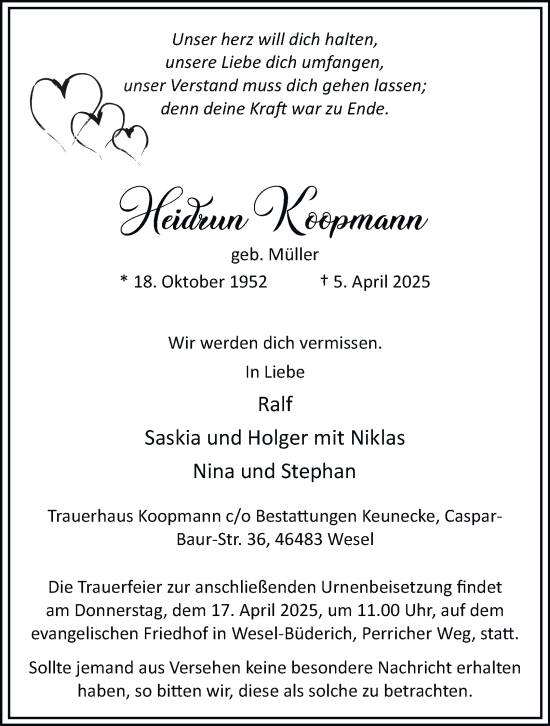 Unser herz will dich halten,
unsere Liebe dich umfangen,
unser Verstand muss dich gehen lassen;
denn deine Kraft war zu Ende.

Heidrun Koopmann

geb. Müller

* 18. Oktober 1952 † 5. April 2025

Wir werden dich vermissen.

In Liebe

Ralf

Saskia und Holger mit Niklas

Nina und Stephan

Trauerhaus Koopmann c/o Bestattungen Keunecke, Caspar-Baur-Str. 36, 46483 Wesel

Die Trauerfeier zur anschließenden Urnenbeisetzung findet am Donnerstag, dem 17. April 2025, um 11.00 Uhr, auf dem evangelischen Friedhof in Wesel-Büderich, Perricher Weg, statt.

Sollte jemand aus Versehen keine besondere Nachricht erhalten haben, so bitten wir, diese als solche zu betrachten.